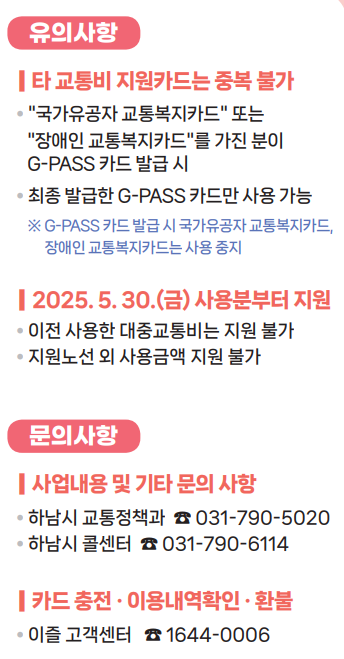 유의사항

타 교통비 지원카드는 중복 불가

• "국가유공자 교통복지카드" 또는 "장애인 교통복지카드"를 가진 분이 G-PASS 카드 발급 시

• 최종 발급한 G-PASS 카드만 사용 가능

※ G-PASS 카드 발급 시 국가유공자 교통복지카드, 장애인 교통복지카드는 사용 중지

2025. 5. 30.(금) 사용분부터 지원

• 이전 사용한 대중교통비는 지원 불가

• 지원노선 외 사용금액 지원 불가

문의사항

사업내용 및 기타 문의 사항

• 하남시 교통정책과 ☎ 031-790-5020

• 하남시 콜센터 ☎ 031-790-6114

카드 충전 · 이용내역확인 · 환불

• 이즐 고객센터 ☎ 1644-0006